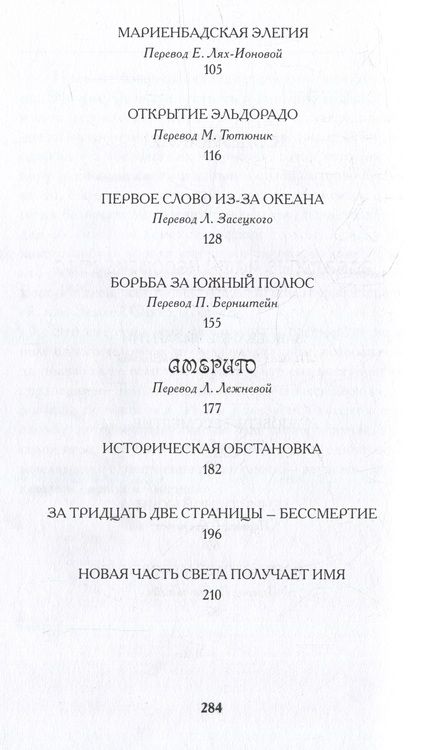 МАРИЕНБАДСКАЯ ЭЛЕГИЯ
Перевод Е. Лях-Ионовой
105

ОТКРЫТИЕ ЭЛЬДОРАДО
Перевод М. Тютюник
116

ПЕРВОЕ СЛОВО ИЗ-ЗА ОКЕАНА
Перевод Л. Засецкого
128

БОРЬБА ЗА ЮЖНЫЙ ПОЛЮС
Перевод П. Бернштейн
155

АМЕРИГО
Перевод Л. Лежневой
177

ИСТОРИЧЕСКАЯ ОБСТАНОВКА
182

ЗА ТРИДЦАТЬ ДВЕ СТРАНИЦЫ – БЕССМЕРТИЕ
196

НОВАЯ ЧАСТЬ СВЕТА ПОЛУЧАЕТ ИМЯ
210

284